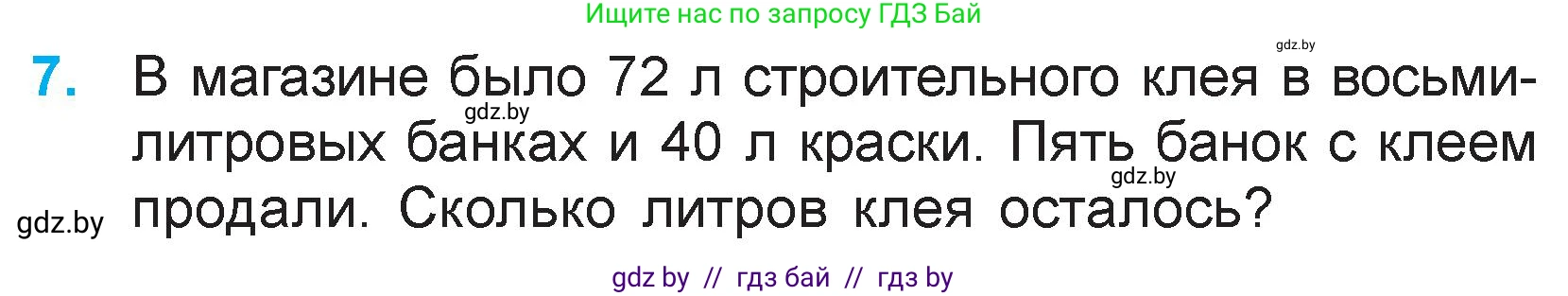 Ищите нас по запросу ГДЗ Бай

gdz.by

7. В магазине было 72 л строительного клея в восьмилитровых банках и 40 л краски. Пять банок с клеем продали. Сколько литров клея осталось?

gdz.by

gdz.by

gdz.by

gdz by // гдз бай // гдз by